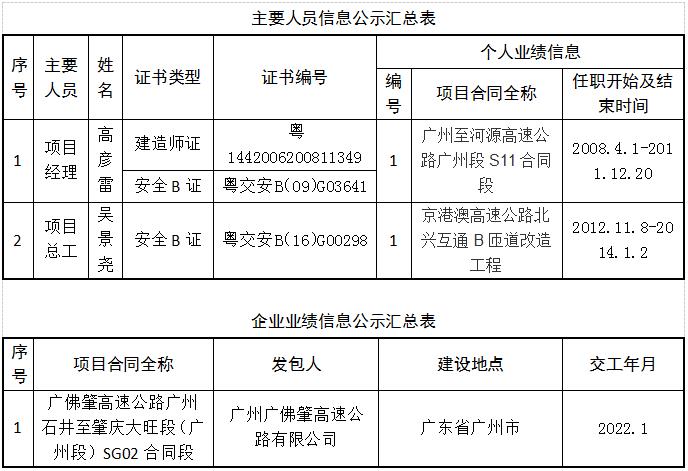 主要人员信息公示汇总表

| 序号 | 主要人员 | 姓名 | 证书类型 | 证书编号 | 个人业绩信息 | | |
|---|---|---|---|---|---|---|---|
| | | | | | 编号 | 项目合同全称 | 任职开始及结束时间 |
| 1 | 项目经理 | 高彦雷 | 建造师证 | 粤1442006200811349 | 1 | 广州至河源高速公路广州段S11合同段 | 2008.4.1-2011.12.20 |
| | | | 安全B证 | 粤交安B(09)G03641 | | | |
| 2 | 项目总工 | 吴景尧 | 安全B证 | 粤交安B(16)G00298 | 1 | 京港澳高速公路北兴互通B匝道改造工程 | 2012.11.8-2014.1.2 |

企业业绩信息公示汇总表

| 序号 | 项目合同全称 | 发包人 | 建设地点 | 交工年月 |
|---|---|---|---|---|
| 1 | 广佛肇高速公路广州石井至肇庆大旺段（广州段）SG02合同段 | 广州广佛肇高速公路有限公司 | 广东省广州市 | 2022.1 |